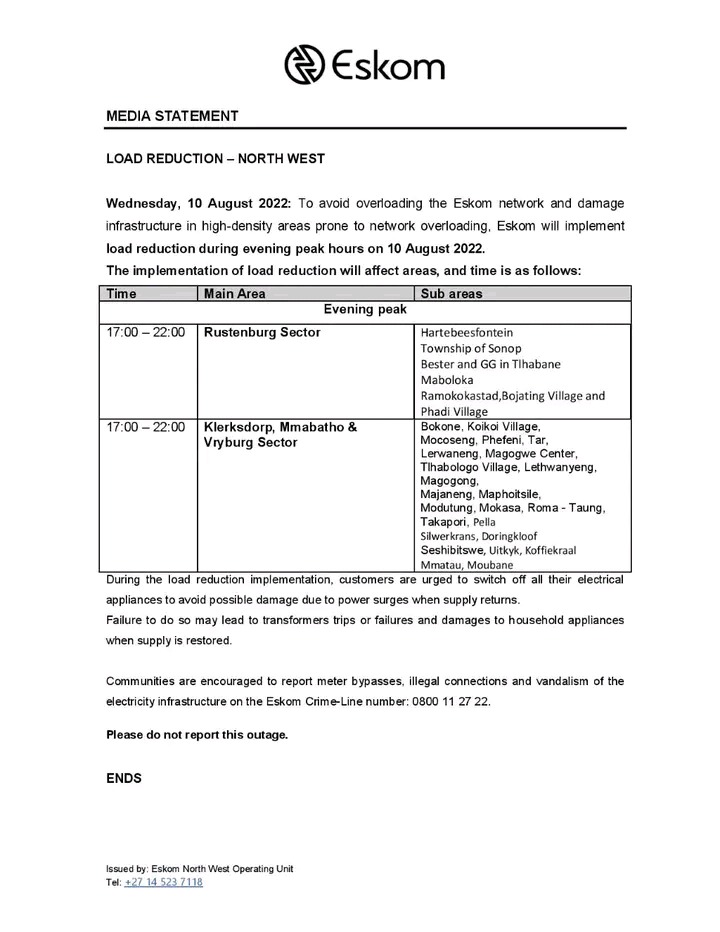 Eskom

MEDIA STATEMENT

LOAD REDUCTION – NORTH WEST

Wednesday, 10 August 2022: To avoid overloading the Eskom network and damage infrastructure in high-density areas prone to network overloading, Eskom will implement load reduction during evening peak hours on 10 August 2022.
The implementation of load reduction will affect areas, and time is as follows:

| Time | Main Area | Sub areas |
|---|---|---|
| Evening peak | | |
| 17:00 – 22:00 | Rustenburg Sector | Hartebeesfontein Township of Sonop Bester and GG in Tlhabane Maboloka Ramokokastad,Bojating Village and Phadi Village |
| 17:00 – 22:00 | Klerksdorp, Mmabatho & Vryburg Sector | Bokone, Koikoi Village, Mocoseng, Phefeni, Tar, Lerwaneng, Magogwe Center, Tlhabologo Village, Lethwanyeng, Magogong, Majaneng, Maphoitsile, Modutung, Mokasa, Roma - Taung, Takapori, Pella Silwerkrans, Doringkloof Seshibitswe, Uitkyk, Koffiekraal Mmatau, Moubane |

During the load reduction implementation, customers are urged to switch off all their electrical appliances to avoid possible damage due to power surges when supply returns.
Failure to do so may lead to transformers trips or failures and damages to household appliances when supply is restored.

Communities are encouraged to report meter bypasses, illegal connections and vandalism of the electricity infrastructure on the Eskom Crime-Line number: 0800 11 27 22.

Please do not report this outage.

ENDS

Issued by: Eskom North West Operating Unit
Tel: +27 14 523 7118